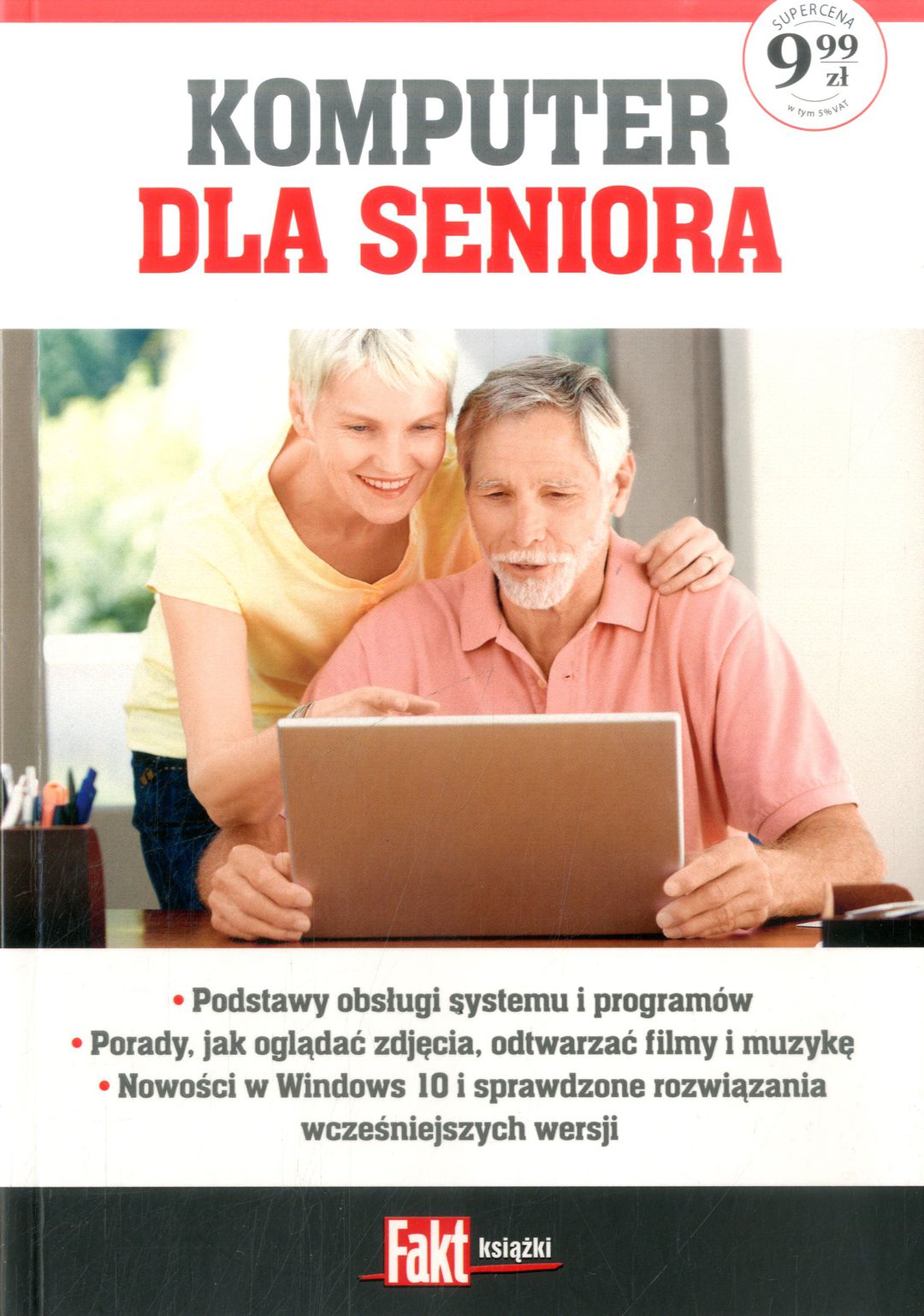 SUPERCENA
9,99 zł
w tym 5% VAT

KOMPUTER
DLA SENIORA

• Podstawy obsługi systemu i programów
• Porady, jak oglądać zdjęcia, odtwarzać filmy i muzykę
• Nowości w Windows 10 i sprawdzone rozwiązania wcześniejszych wersji

Fakt książki